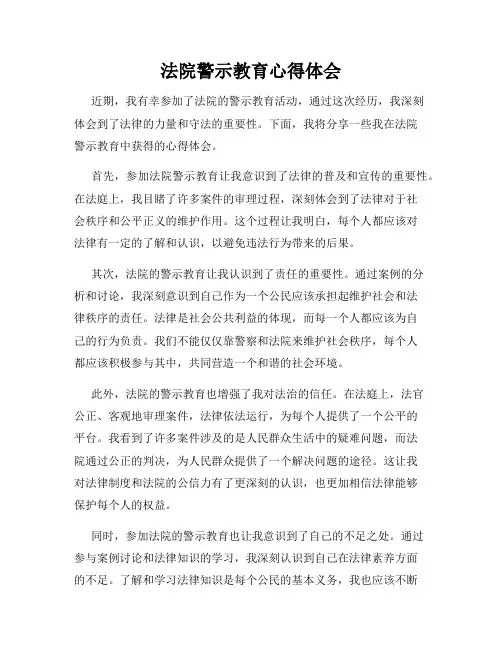 法院警示教育心得体会

近期，我有幸参加了法院的警示教育活动，通过这次经历，我深刻体会到了法律的力量和守法的重要性。下面，我将分享一些我在法院警示教育中获得的心得体会。

首先，参加法院警示教育让我意识到了法律的普及和宣传的重要性。在法庭上，我目睹了许多案件的审理过程，深刻体会到了法律对于社会秩序和公平正义的维护作用。这个过程让我明白，每个人都应该对法律有一定的了解和认识，以避免违法行为带来的后果。

其次，法院的警示教育让我认识到了责任的重要性。通过案例的分析和讨论，我深刻意识到自己作为一个公民应该承担起维护社会和法律秩序的责任。法律是社会公共利益的体现，而每一个人都应该为自己的行为负责。我们不能仅仅靠警察和法院来维护社会秩序，每个人都应该积极参与其中，共同营造一个和谐的社会环境。

此外，法院的警示教育也增强了我对法治的信任。在法庭上，法官公正、客观地审理案件，法律依法运行，为每个人提供了一个公平的平台。我看到了许多案件涉及的是人民群众生活中的疑难问题，而法院通过公正的判决，为人民群众提供了一个解决问题的途径。这让我对法律制度和法院的公信力有了更深刻的认识，也更加相信法律能够保护每个人的权益。

同时，参加法院的警示教育也让我意识到了自己的不足之处。通过参与案例讨论和法律知识的学习，我深刻认识到自己在法律素养方面的不足。了解和学习法律知识是每个公民的基本义务，我也应该不断